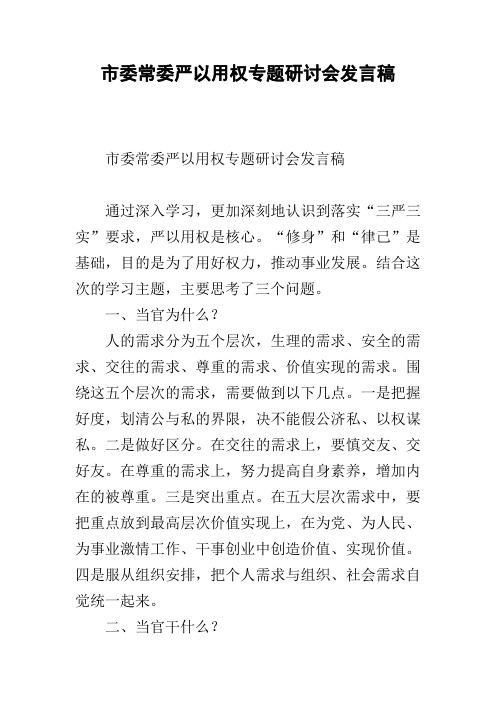 市委常委严以用权专题研讨会发言稿

市委常委严以用权专题研讨会发言稿

通过深入学习，更加深刻地认识到落实“三严三实”要求，严以用权是核心。“修身”和“律己”是基础，目的是为了用好权力，推动事业发展。结合这次的学习主题，主要思考了三个问题。

一、当官为什么？

人的需求分为五个层次，生理的需求、安全的需求、交往的需求、尊重的需求、价值实现的需求。围绕这五个层次的需求，需要做到以下几点。一是把握好度，划清公与私的界限，决不能假公济私、以权谋私。二是做好区分。在交往的需求上，要慎交友、交好友。在尊重的需求上，努力提高自身素养，增加内在的被尊重。三是突出重点。在五大层次需求中，要把重点放到最高层次价值实现上，在为党、为人民、为事业激情工作、干事创业中创造价值、实现价值。四是服从组织安排，把个人需求与组织、社会需求自觉统一起来。

二、当官干什么？